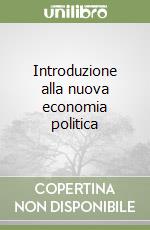 unilibro

Introduzione alla nuova economia politica

COPERTINA NON DISPONIBILE